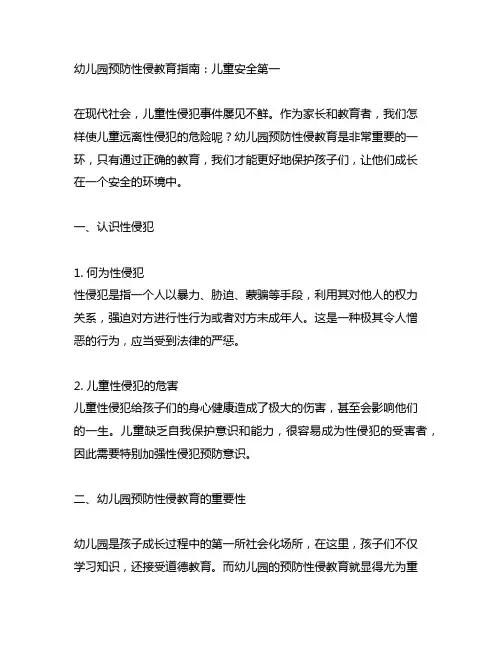 幼儿园预防性侵教育指南：儿童安全第一

在现代社会，儿童性侵犯事件屡见不鲜。作为家长和教育者，我们怎样使儿童远离性侵犯的危险呢？幼儿园预防性侵教育是非常重要的一环，只有通过正确的教育，我们才能更好地保护孩子们，让他们成长在一个安全的环境中。

一、认识性侵犯

1. 何为性侵犯
性侵犯是指一个人以暴力、胁迫、蒙骗等手段，利用其对他人的权力关系，强迫对方进行性行为或者对方未成年人。这是一种极其令人憎恶的行为，应当受到法律的严惩。

2. 儿童性侵犯的危害
儿童性侵犯给孩子们的身心健康造成了极大的伤害，甚至会影响他们的一生。儿童缺乏自我保护意识和能力，很容易成为性侵犯的受害者，因此需要特别加强性侵犯预防意识。

二、幼儿园预防性侵教育的重要性

幼儿园是孩子成长过程中的第一所社会化场所，在这里，孩子们不仅学习知识，还接受道德教育。而幼儿园的预防性侵教育就显得尤为重